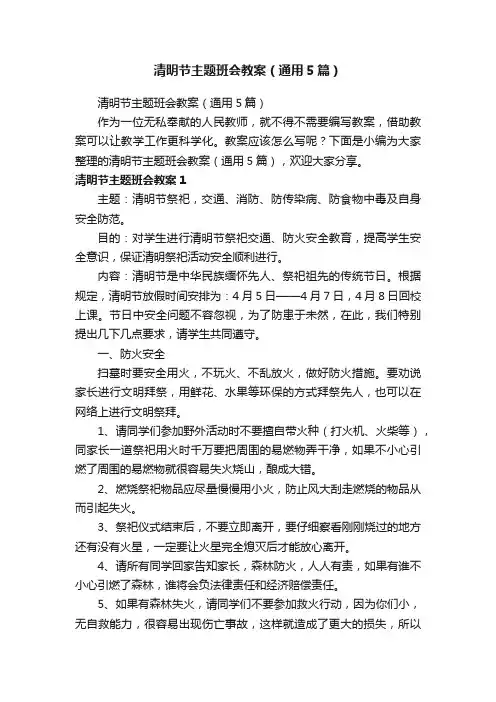 清明节主题班会教案（通用5篇）

清明节主题班会教案（通用5篇）

作为一位无私奉献的人民教师，就不得不需要编写教案，借助教案可以让教学工作更科学化。教案应该怎么写呢？下面是小编为大家整理的清明节主题班会教案（通用5篇），欢迎大家分享。

清明节主题班会教案1

主题：清明节祭祀，交通、消防、防传染病、防食物中毒及自身安全防范。

目的：对学生进行清明节祭祀交通、防火安全教育，提高学生安全意识，保证清明祭祀活动安全顺利进行。

内容：清明节是中华民族缅怀先人、祭祀祖先的传统节日。根据规定，清明节放假时间安排为：4月5日——4月7日，4月8日回校上课。节日中安全问题不容忽视，为了防患于未然，在此，我们特别提出几下几点要求，请学生共同遵守。

一、防火安全

扫墓时要安全用火，不玩火、不乱放火，做好防火措施。要劝说家长进行文明拜祭，用鲜花、水果等环保的方式拜祭先人，也可以在网络上进行文明祭拜。

1、请同学们参加野外活动时不要擅自带火种（打火机、火柴等），同家长一道祭祀用火时千万要把周围的易燃物弄干净，如果不小心引燃了周围的易燃物就很容易失火烧山，酿成大错。

2、燃烧祭祀物品应尽量慢慢用小火，防止风大刮走燃烧的物品从而引起失火。

3、祭祀仪式结束后，不要立即离开，要仔细察看刚刚烧过的地方还有没有火星，一定要让火星完全熄灭后才能放心离开。

4、请所有同学回家告知家长，森林防火，人人有责，如果有谁不小心引燃了森林，谁将会负法律责任和经济赔偿责任。

5、如果有森林失火，请同学们不要参加救火行动，因为你们小，无自救能力，很容易出现伤亡事故，这样就造成了更大的损失，所以